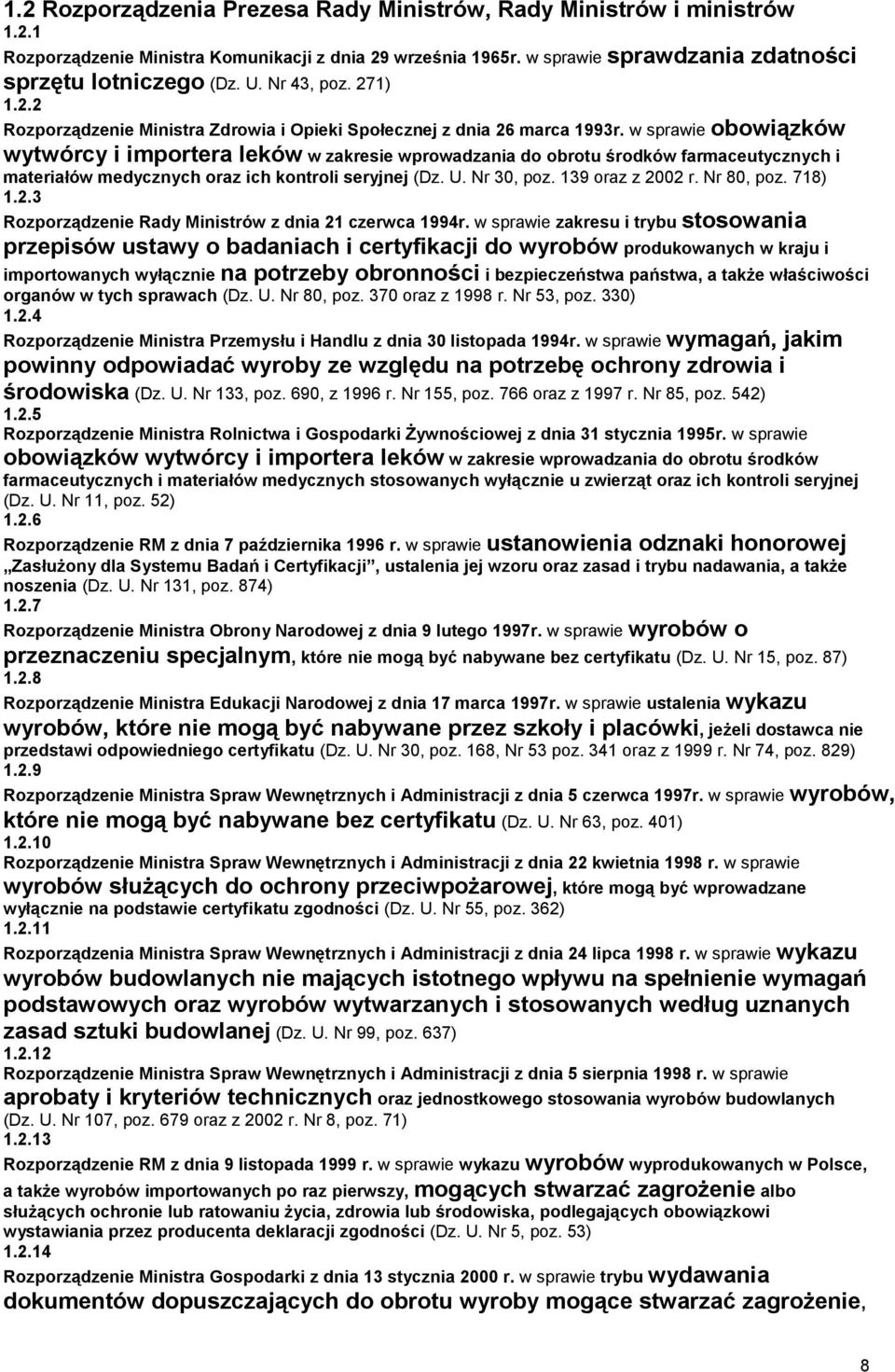 1.2 Rozporządzenia Prezesa Rady Ministrów, Rady Ministrów i ministrów
1.2.1
Rozporządzenie Ministra Komunikacji z dnia 29 września 1965r. w sprawie sprawdzania zdatności sprzętu lotniczego (Dz. U. Nr 43, poz. 271)
1.2.2
Rozporządzenie Ministra Zdrowia i Opieki Społecznej z dnia 26 marca 1993r. w sprawie obowiązków wytwórcy i importera leków w zakresie wprowadzania do obrotu środków farmaceutycznych i materiałów medycznych oraz ich kontroli seryjnej (Dz. U. Nr 30, poz. 139 oraz z 2002 r. Nr 80, poz. 718)
1.2.3
Rozporządzenie Rady Ministrów z dnia 21 czerwca 1994r. w sprawie zakresu i trybu stosowania przepisów ustawy o badaniach i certyfikacji do wyrobów produkowanych w kraju i importowanych wyłącznie na potrzeby obronności i bezpieczeństwa państwa, a także właściwości organów w tych sprawach (Dz. U. Nr 80, poz. 370 oraz z 1998 r. Nr 53, poz. 330)
1.2.4
Rozporządzenie Ministra Przemysłu i Handlu z dnia 30 listopada 1994r. w sprawie wymagań, jakim powinny odpowiadać wyroby ze względu na potrzebę ochrony zdrowia i środowiska (Dz. U. Nr 133, poz. 690, z 1996 r. Nr 155, poz. 766 oraz z 1997 r. Nr 85, poz. 542)
1.2.5
Rozporządzenie Ministra Rolnictwa i Gospodarki Żywnościowej z dnia 31 stycznia 1995r. w sprawie obowiązków wytwórcy i importera leków w zakresie wprowadzania do obrotu środków farmaceutycznych i materiałów medycznych stosowanych wyłącznie u zwierząt oraz ich kontroli seryjnej (Dz. U. Nr 11, poz. 52)
1.2.6
Rozporządzenie RM z dnia 7 października 1996 r. w sprawie ustanowienia odznaki honorowej „Zasłużony dla Systemu Badań i Certyfikacji”, ustalenia jej wzoru oraz zasad i trybu nadawania, a także noszenia (Dz. U. Nr 131, poz. 874)
1.2.7
Rozporządzenie Ministra Obrony Narodowej z dnia 9 lutego 1997r. w sprawie wyrobów o przeznaczeniu specjalnym, które nie mogą być nabywane bez certyfikatu (Dz. U. Nr 15, poz. 87)
1.2.8
Rozporządzenie Ministra Edukacji Narodowej z dnia 17 marca 1997r. w sprawie ustalenia wykazu wyrobów, które nie mogą być nabywane przez szkoły i placówki, jeżeli dostawca nie przedstawi odpowiedniego certyfikatu (Dz. U. Nr 30, poz. 168, Nr 53 poz. 341 oraz z 1999 r. Nr 74, poz. 829)
1.2.9
Rozporządzenie Ministra Spraw Wewnętrznych i Administracji z dnia 5 czerwca 1997r. w sprawie wyrobów, które nie mogą być nabywane bez certyfikatu (Dz. U. Nr 63, poz. 401)
1.2.10
Rozporządzenie Ministra Spraw Wewnętrznych i Administracji z dnia 22 kwietnia 1998 r. w sprawie wyrobów służących do ochrony przeciwpożarowej, które mogą być wprowadzane wyłącznie na podstawie certyfikatu zgodności (Dz. U. Nr 55, poz. 362)
1.2.11
Rozporządzenie Ministra Spraw Wewnętrznych i Administracji z dnia 24 lipca 1998 r. w sprawie wykazu wyrobów budowlanych nie mających istotnego wpływu na spełnienie wymagań podstawowych oraz wyrobów wytwarzanych i stosowanych według uznanych zasad sztuki budowlanej (Dz. U. Nr 99, poz. 637)
1.2.12
Rozporządzenie Ministra Spraw Wewnętrznych i Administracji z dnia 5 sierpnia 1998 r. w sprawie aprobaty i kryteriów technicznych oraz jednostkowego stosowania wyrobów budowlanych (Dz. U. Nr 107, poz. 679 oraz z 2002 r. Nr 8, poz. 71)
1.2.13
Rozporządzenie RM z dnia 9 listopada 1999 r. w sprawie wykazu wyrobów wyprodukowanych w Polsce, a także wyrobów importowanych po raz pierwszy, mogących stwarzać zagrożenie albo służących ochronie lub ratowaniu życia, zdrowia lub środowiska, podlegających obowiązkowi wystawiania przez producenta deklaracji zgodności (Dz. U. Nr 5, poz. 53)
1.2.14
Rozporządzenie Ministra Gospodarki z dnia 13 stycznia 2000 r. w sprawie trybu wydawania dokumentów dopuszczających do obrotu wyroby mogące stwarzać zagrożenie,

8